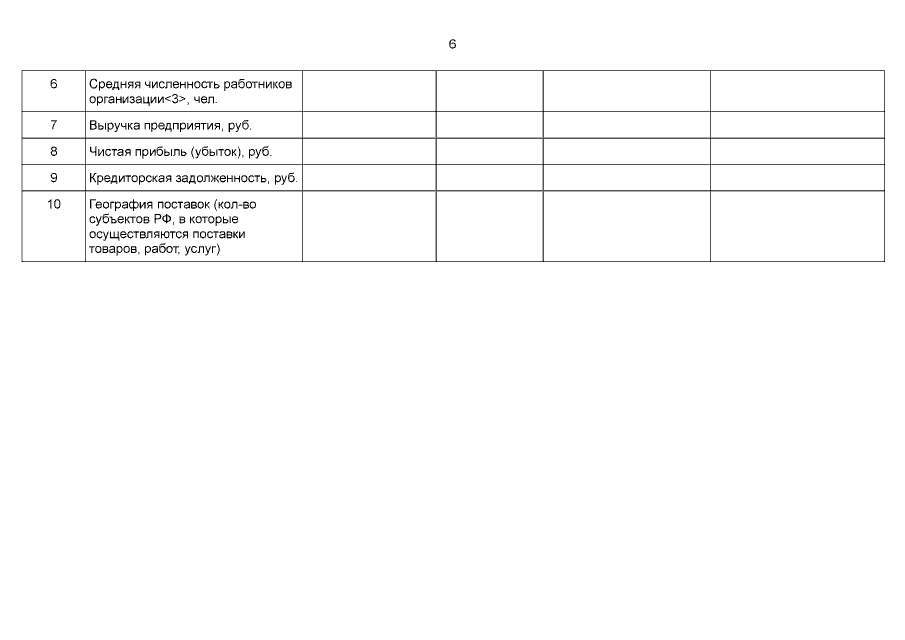 6

| | | | | | |
|---|---|---|---|---|---|
| 6 | Средняя численность работников организации<3>, чел. | | | | |
| 7 | Выручка предприятия, руб. | | | | |
| 8 | Чистая прибыль (убыток), руб. | | | | |
| 9 | Кредиторская задолженность, руб. | | | | |
| 10 | География поставок (кол-во субъектов РФ, в которые осуществляются поставки товаров, работ, услуг) | | | | |